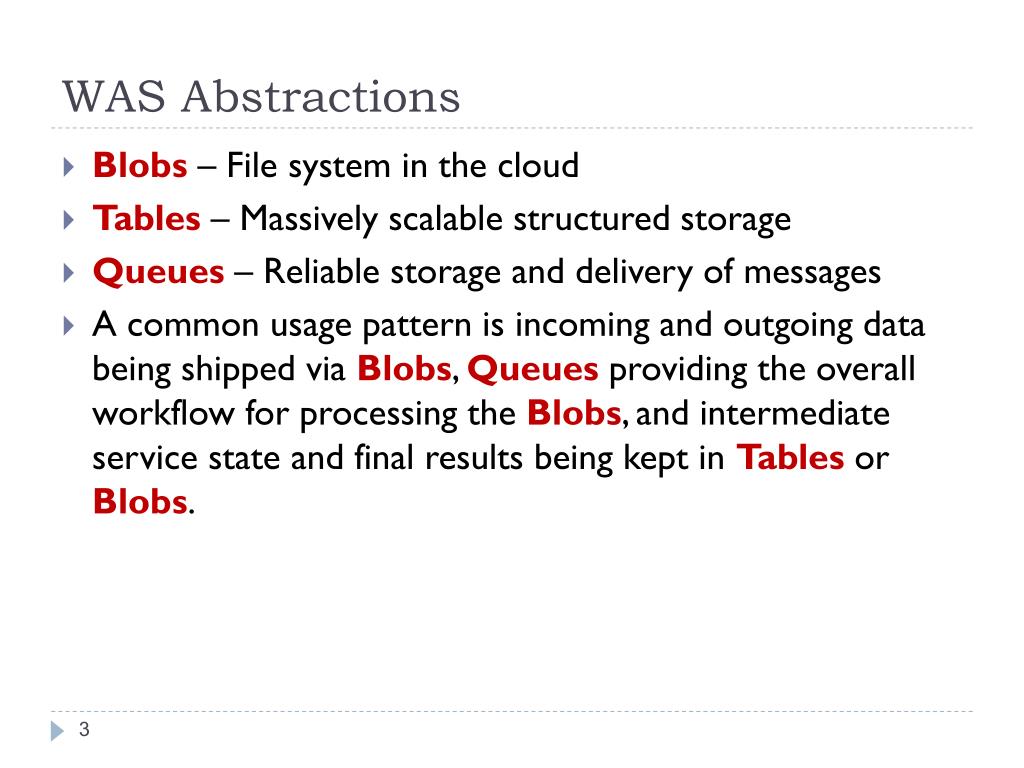 WAS Abstractions

Blobs – File system in the cloud

Tables – Massively scalable structured storage

Queues – Reliable storage and delivery of messages

A common usage pattern is incoming and outgoing data being shipped via Blobs, Queues providing the overall workflow for processing the Blobs, and intermediate service state and final results being kept in Tables or Blobs.

3